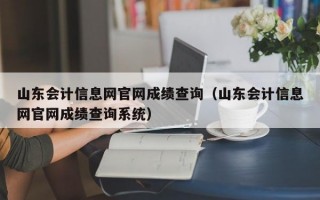 山东会计信息网官网成绩查询（山东会计信息网官网成绩查询系统）